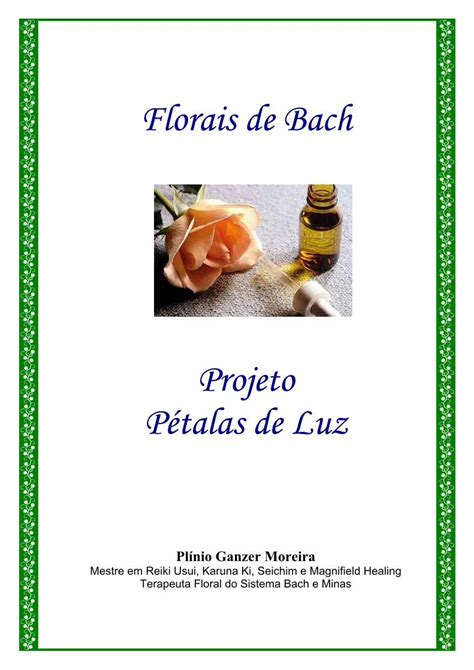 Florais de Bach

Projeto
Pétalas de Luz

Plínio Ganzer Moreira
Mestre em Reiki Usui, Karuna Ki, Seichim e Magnifield Healing
Terapeuta Floral do Sistema Bach e Minas